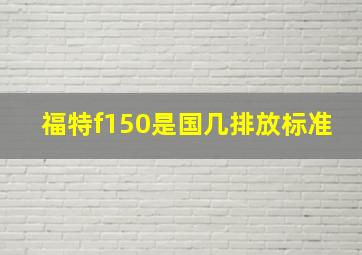 福特f150是国几排放标准